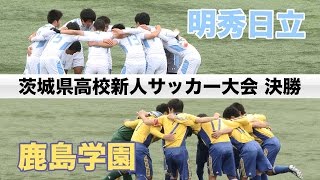 明秀日立

茨城県高校新人サッカー大会 決勝

鹿島学園